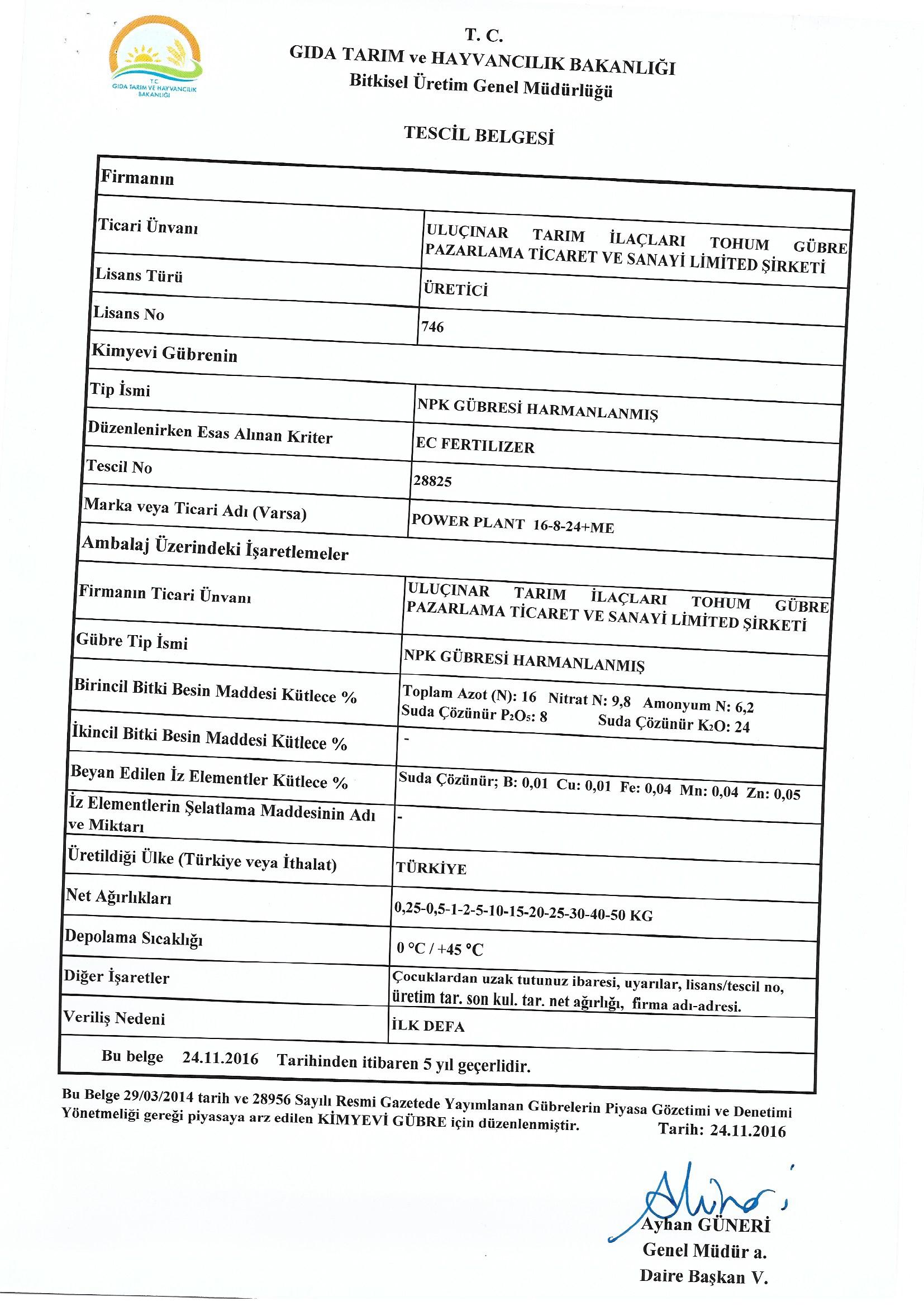 T.C.
GIDA TARIM VE HAYVANCILIK BAKANLIĞI

T. C.
GIDA TARIM ve HAYVANCILIK BAKANLIĞI
Bitkisel Üretim Genel Müdürlüğü

TESCİL BELGESİ

| Firmanın | |
|---|---|
| Ticari Ünvanı | ULUÇINAR TARIM İLAÇLARI TOHUM GÜBRE PAZARLAMA TİCARET VE SANAYİ LİMİTED ŞİRKETİ |
| Lisans Türü | ÜRETİCİ |
| Lisans No | 746 |
| Kimyevi Gübrenin | |
| Tip İsmi | NPK GÜBRESİ HARMANLANMIŞ |
| Düzenlenirken Esas Alınan Kriter | EC FERTILIZER |
| Tescil No | 28825 |
| Marka veya Ticari Adı (Varsa) | POWER PLANT 16-8-24+ME |
| Ambalaj Üzerindeki İşaretlemeler | |
| Firmanın Ticari Ünvanı | ULUÇINAR TARIM İLAÇLARI TOHUM GÜBRE PAZARLAMA TİCARET VE SANAYİ LİMİTED ŞİRKETİ |
| Gübre Tip İsmi | NPK GÜBRESİ HARMANLANMIŞ |
| Birincil Bitki Besin Maddesi Kütlece % | Toplam Azot (N): 16 Nitrat N: 9,8 Amonyum N: 6,2 Suda Çözünür $P_2O_5$: 8 Suda Çözünür $K_2O$: 24 |
| İkincil Bitki Besin Maddesi Kütlece % | - |
| Beyan Edilen İz Elementler Kütlece % | Suda Çözünür; B: 0,01 Cu: 0,01 Fe: 0,04 Mn: 0,04 Zn: 0,05 |
| İz Elementlerin Şelatlama Maddesinin Adı ve Miktarı | - |
| Üretildiği Ülke (Türkiye veya İthalat) | TÜRKİYE |
| Net Ağırlıkları | 0,25-0,5-1-2-5-10-15-20-25-30-40-50 KG |
| Depolama Sıcaklığı | 0 °C / +45 °C |
| Diğer İşaretler | Çocuklardan uzak tutunuz ibaresi, uyarılar, lisans/tescil no, üretim tar. son kul. tar. net ağırlığı, firma adı-adresi. |
| Veriliş Nedeni | İLK DEFA |

Bu belge 24.11.2016 Tarihinden itibaren 5 yıl geçerlidir.

Bu Belge 29/03/2014 tarih ve 28956 Sayılı Resmi Gazetede Yayımlanan Gübrelerin Piyasa Gözetimi ve Denetimi Yönetmeliği gereği piyasaya arz edilen KİMYEVİ GÜBRE için düzenlenmiştir.
Tarih: 24.11.2016

Ayhan GÜNERİ
Genel Müdür a.
Daire Başkan V.